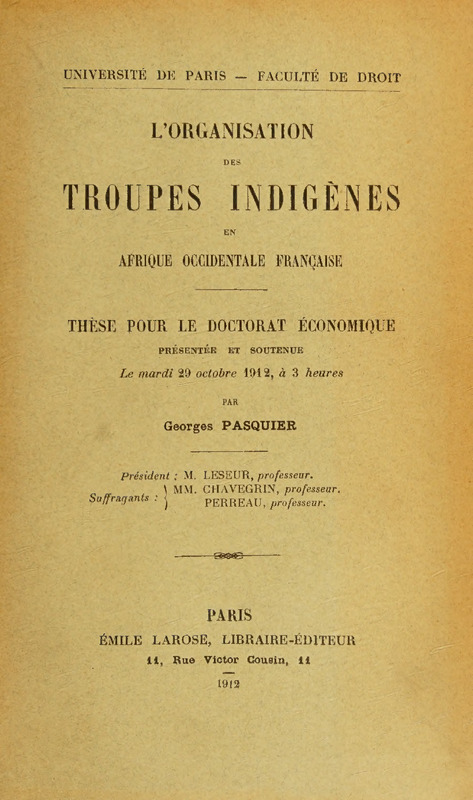 UNIVERSITÉ DE PARIS — FACULTÉ DE DROIT

L'ORGANISATION

DES

TROUPES INDIGÈNES

EN

AFRIQUE OCCIDENTALE FRANÇAISE

THÈSE POUR LE DOCTORAT ÉCONOMIQUE

PRÉSENTÉE ET SOUTENUE

Le mardi 29 octobre 1912, à 3 heures

PAR

Georges PASQUIER

Président : M. LESEUR, professeur.

Suffragants : MM. CHAVEGRIN, professeur.
PERREAU, professeur.

PARIS

ÉMILE LAROSE, LIBRAIRE-ÉDITEUR

11, Rue Victor Cousin, 11

1912